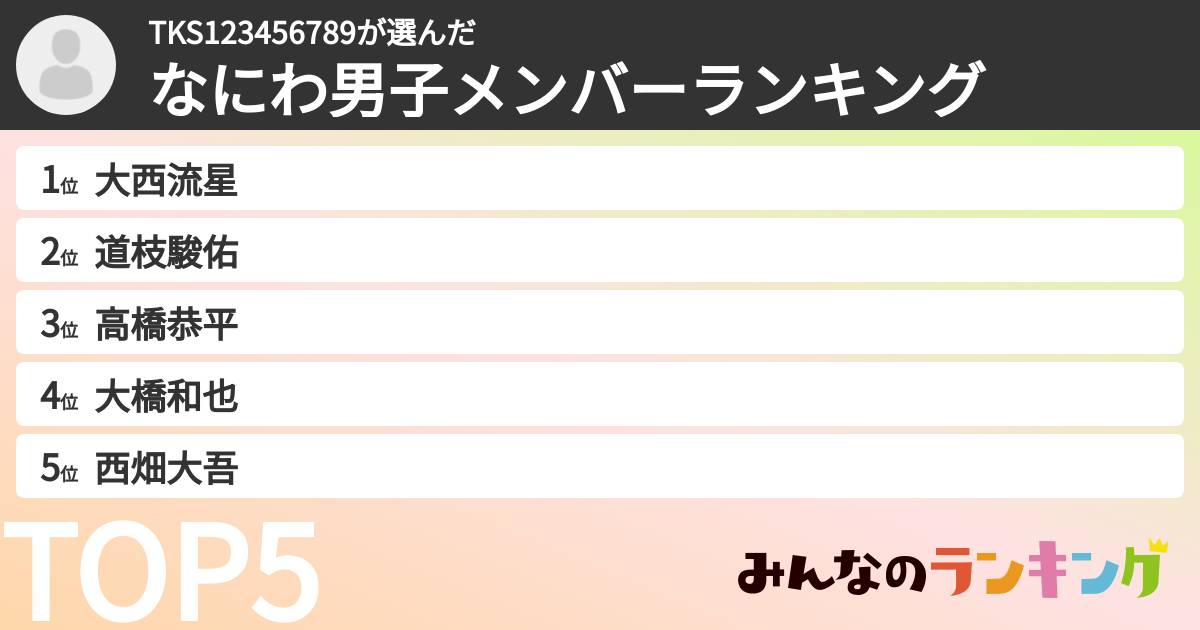 TKS123456789が選んだ
なにわ男子メンバーランキング

1位 大西流星
2位 道枝駿佑
3位 高橋恭平
4位 大橋和也
5位 西畑大吾

TOP5

みんなのランキング